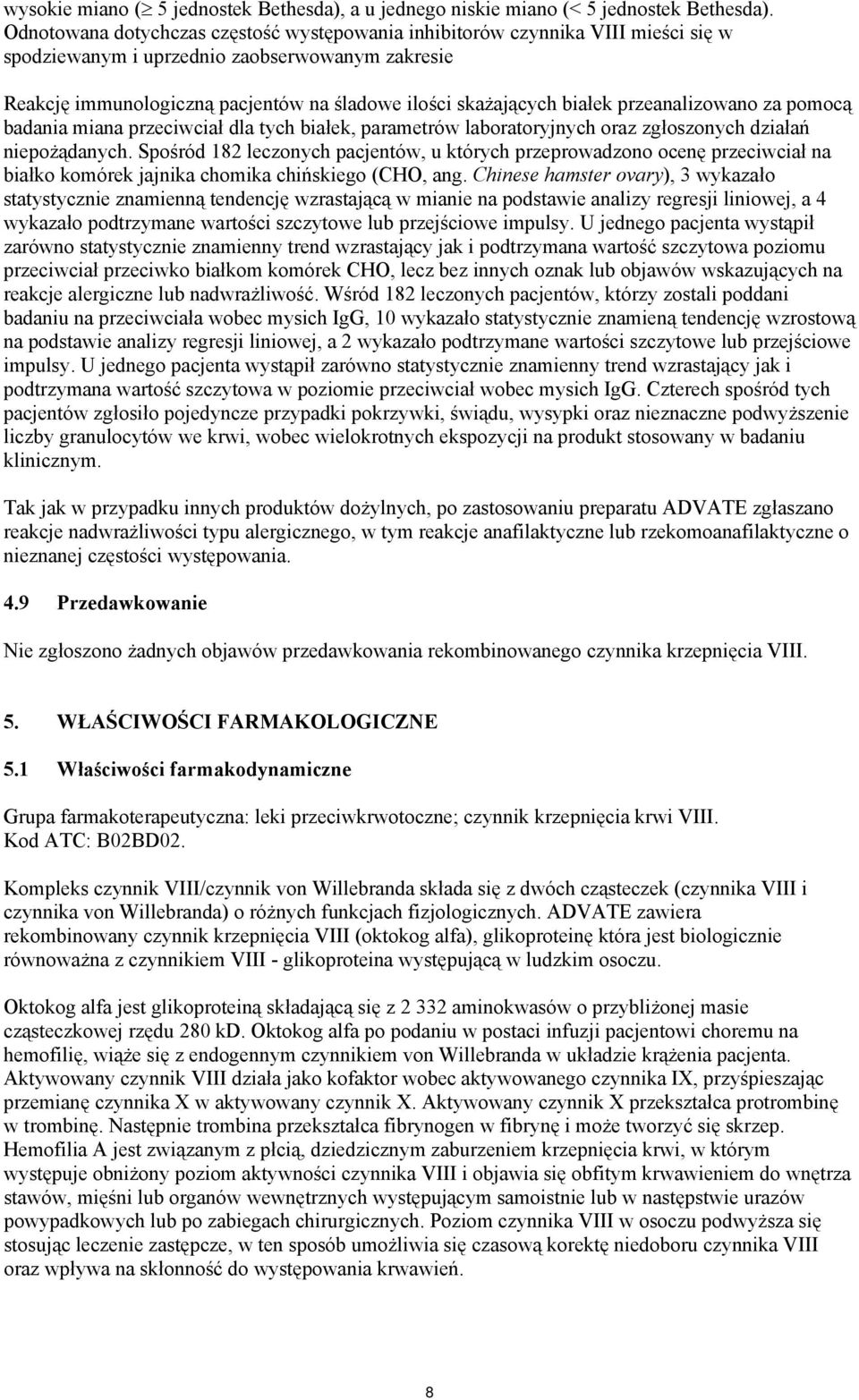 wysokie miano (≥ 5 jednostek Bethesda), a u jednego niskie miano (< 5 jednostek Bethesda). Odnotowana dotychczas częstość występowania inhibitorów czynnika VIII mieści się w spodziewanym i uprzednio zaobserwowanym zakresie

Reakcję immunologiczną pacjentów na śladowe ilości skażających białek przeanalizowano za pomocą badania miana przeciwciał dla tych białek, parametrów laboratoryjnych oraz zgłoszonych działań niepożądanych. Spośród 182 leczonych pacjentów, u których przeprowadzono ocenę przeciwciał na białko komórek jajnika chomika chińskiego (CHO, ang. Chinese hamster ovary), 3 wykazało statystycznie znamienną tendencję wzrastającą w mianie na podstawie analizy regresji liniowej, a 4 wykazało podtrzymane wartości szczytowe lub przejściowe impulsy. U jednego pacjenta wystąpił zarówno statystycznie znamienny trend wzrastający jak i podtrzymana wartość szczytowa poziomu przeciwciał przeciwko białkom komórek CHO, lecz bez innych oznak lub objawów wskazujących na reakcje alergiczne lub nadwrażliwość. Wśród 182 leczonych pacjentów, którzy zostali poddani badaniu na przeciwciała wobec mysich IgG, 10 wykazało statystycznie znamieną tendencję wzrostową na podstawie analizy regresji liniowej, a 2 wykazało podtrzymane wartości szczytowe lub przejściowe impulsy. U jednego pacjenta wystąpił zarówno statystycznie znamienny trend wzrastający jak i podtrzymana wartość szczytowa w poziomie przeciwciał wobec mysich IgG. Czterech spośród tych pacjentów zgłosiło pojedyncze przypadki pokrzywki, świądu, wysypki oraz nieznaczne podwyższenie liczby granulocytów we krwi, wobec wielokrotnych ekspozycji na produkt stosowany w badaniu klinicznym.

Tak jak w przypadku innych produktów dożylnych, po zastosowaniu preparatu ADVATE zgłaszano reakcje nadwrażliwości typu alergicznego, w tym reakcje anafilaktyczne lub rzekomoanafilaktyczne o nieznanej częstości występowania.

4.9 Przedawkowanie

Nie zgłoszono żadnych objawów przedawkowania rekombinowanego czynnika krzepnięcia VIII.

5. WŁAŚCIWOŚCI FARMAKOLOGICZNE

5.1 Właściwości farmakodynamiczne

Grupa farmakoterapeutyczna: leki przeciwkrwotoczne; czynnik krzepnięcia krwi VIII. Kod ATC: B02BD02.

Kompleks czynnik VIII/czynnik von Willebranda składa się z dwóch cząsteczek (czynnika VIII i czynnika von Willebranda) o różnych funkcjach fizjologicznych. ADVATE zawiera rekombinowany czynnik krzepnięcia VIII (oktokog alfa), glikoproteinę która jest biologicznie równoważna z czynnikiem VIII - glikoproteina występującą w ludzkim osoczu.

Oktokog alfa jest glikoproteiną składającą się z 2 332 aminokwasów o przybliżonej masie cząsteczkowej rzędu 280 kD. Oktokog alfa po podaniu w postaci infuzji pacjentowi choremu na hemofilię, wiąże się z endogennym czynnikiem von Willebranda w układzie krążenia pacjenta. Aktywowany czynnik VIII działa jako kofaktor wobec aktywowanego czynnika IX, przyśpieszając przemianę czynnika X w aktywowany czynnik X. Aktywowany czynnik X przekształca protrombinę w trombinę. Następnie trombina przekształca fibrynogen w fibrynę i może tworzyć się skrzep. Hemofilia A jest związanym z płcią, dziedzicznym zaburzeniem krzepnięcia krwi, w którym występuje obniżony poziom aktywności czynnika VIII i objawia się obfitym krwawieniem do wnętrza stawów, mięśni lub organów wewnętrznych występującym samoistnie lub w następstwie urazów powypadkowych lub po zabiegach chirurgicznych. Poziom czynnika VIII w osoczu podwyższa się stosując leczenie zastępcze, w ten sposób umożliwia się czasową korektę niedoboru czynnika VIII oraz wpływa na skłonność do występowania krwawień.

8